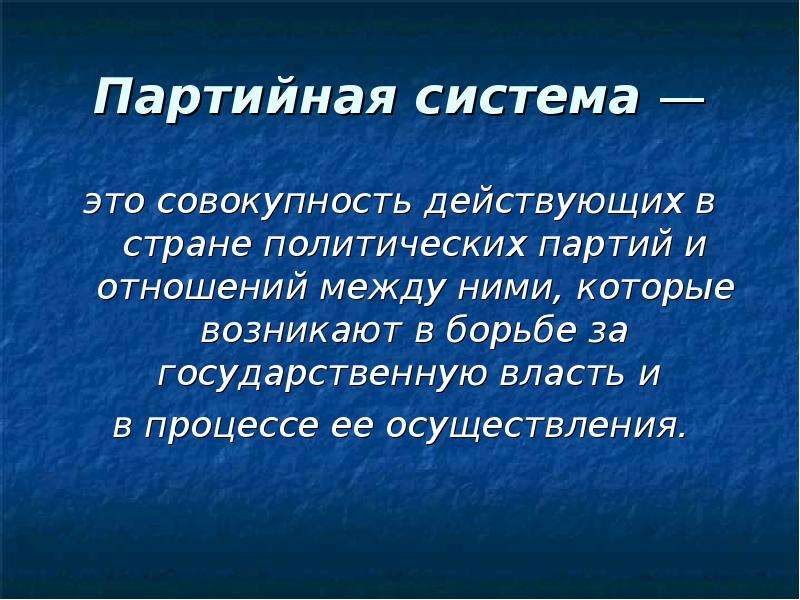 Партийная система —

это совокупность действующих в стране политических партий и отношений между ними, которые возникают в борьбе за государственную власть и в процессе ее осуществления.